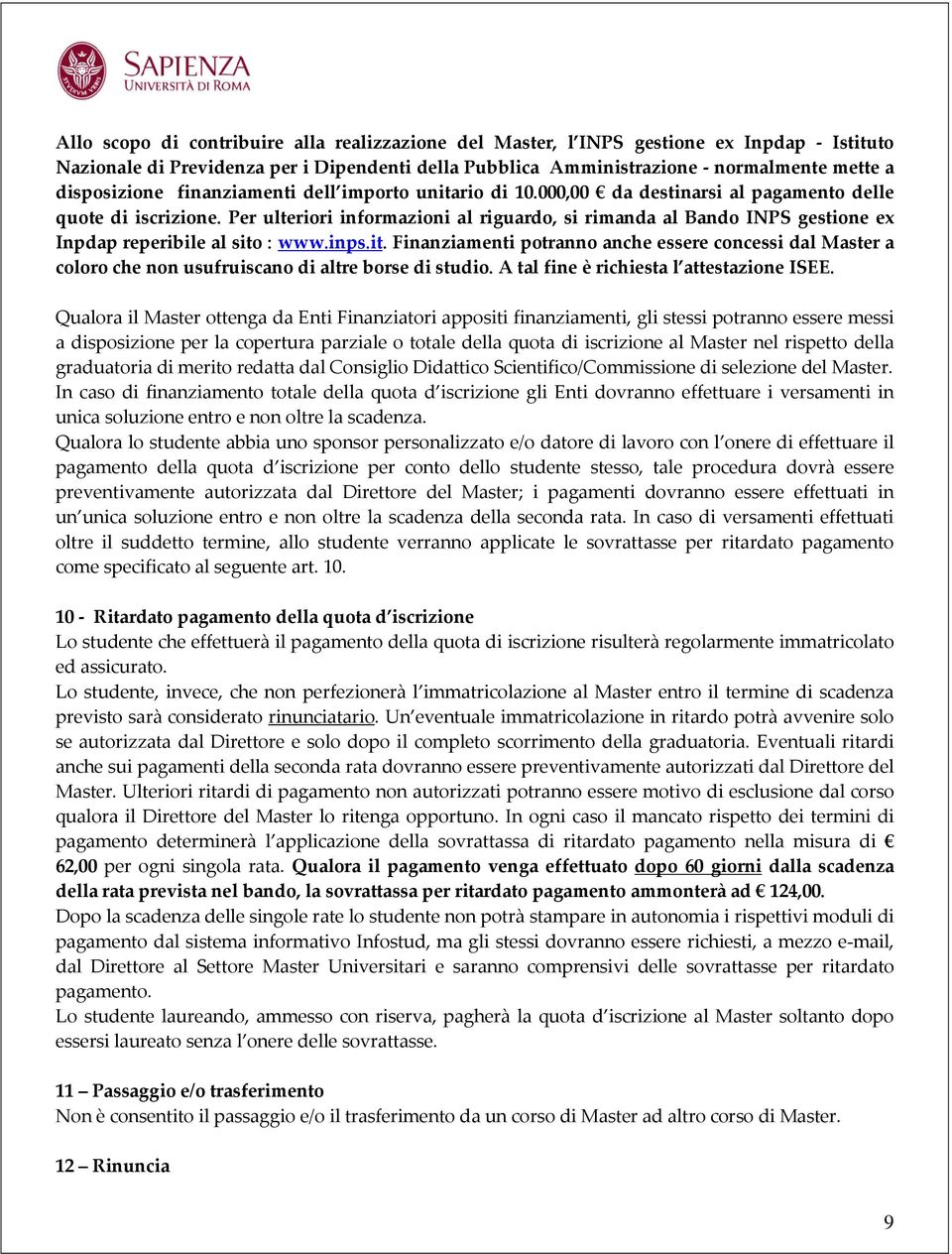 SAPIENZA
UNIVERSITÀ DI ROMA

Allo scopo di contribuire alla realizzazione del Master, l'INPS gestione ex Inpdap - Istituto Nazionale di Previdenza per i Dipendenti della Pubblica Amministrazione - normalmente mette a disposizione finanziamenti dell'importo unitario di 10.000,00 € da destinarsi al pagamento delle quote di iscrizione. Per ulteriori informazioni al riguardo, si rimanda al Bando INPS gestione ex Inpdap reperibile al sito : www.inps.it. Finanziamenti potranno anche essere concessi dal Master a coloro che non usufruiscano di altre borse di studio. A tal fine è richiesta l'attestazione ISEE.

Qualora il Master ottenga da Enti Finanziatori appositi finanziamenti, gli stessi potranno essere messi a disposizione per la copertura parziale o totale della quota di iscrizione al Master nel rispetto della graduatoria di merito redatta dal Consiglio Didattico Scientifico/Commissione di selezione del Master. In caso di finanziamento totale della quota d'iscrizione gli Enti dovranno effettuare i versamenti in unica soluzione entro e non oltre la scadenza.
Qualora lo studente abbia uno sponsor personalizzato e/o datore di lavoro con l'onere di effettuare il pagamento della quota d'iscrizione per conto dello studente stesso, tale procedura dovrà essere preventivamente autorizzata dal Direttore del Master; i pagamenti dovranno essere effettuati in un'unica soluzione entro e non oltre la scadenza della seconda rata. In caso di versamenti effettuati oltre il suddetto termine, allo studente verranno applicate le sovrattasse per ritardato pagamento come specificato al seguente art. 10.

10 - Ritardato pagamento della quota d'iscrizione
Lo studente che effettuerà il pagamento della quota di iscrizione risulterà regolarmente immatricolato ed assicurato.
Lo studente, invece, che non perfezionerà l'immatricolazione al Master entro il termine di scadenza previsto sarà considerato rinunciatario. Un'eventuale immatricolazione in ritardo potrà avvenire solo se autorizzata dal Direttore e solo dopo il completo scorrimento della graduatoria. Eventuali ritardi anche sui pagamenti della seconda rata dovranno essere preventivamente autorizzati dal Direttore del Master. Ulteriori ritardi di pagamento non autorizzati potranno essere motivo di esclusione dal corso qualora il Direttore del Master lo ritenga opportuno. In ogni caso il mancato rispetto dei termini di pagamento determinerà l'applicazione della sovrattassa di ritardato pagamento nella misura di € 62,00 per ogni singola rata. Qualora il pagamento venga effettuato dopo 60 giorni dalla scadenza della rata prevista nel bando, la sovrattassa per ritardato pagamento ammonterà ad € 124,00.
Dopo la scadenza delle singole rate lo studente non potrà stampare in autonomia i rispettivi moduli di pagamento dal sistema informativo Infostud, ma gli stessi dovranno essere richiesti, a mezzo e-mail, dal Direttore al Settore Master Universitari e saranno comprensivi delle sovrattasse per ritardato pagamento.
Lo studente laureando, ammesso con riserva, pagherà la quota d'iscrizione al Master soltanto dopo essersi laureato senza l'onere delle sovrattasse.

11 – Passaggio e/o trasferimento
Non è consentito il passaggio e/o il trasferimento da un corso di Master ad altro corso di Master.

12 – Rinuncia

9